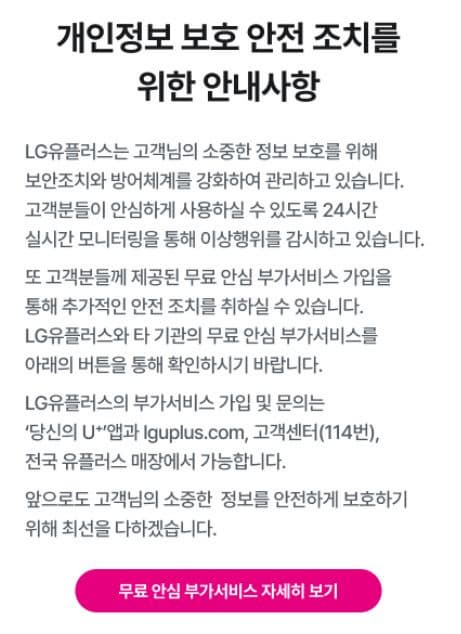 개인정보 보호 안전 조치를 위한 안내사항

LG유플러스는 고객님의 소중한 정보 보호를 위해 보안조치와 방어체계를 강화하여 관리하고 있습니다. 고객분들이 안심하게 사용하실 수 있도록 24시간 실시간 모니터링을 통해 이상행위를 감시하고 있습니다.

또 고객분들께 제공된 무료 안심 부가서비스 가입을 통해 추가적인 안전 조치를 취하실 수 있습니다. LG유플러스와 타 기관의 무료 안심 부가서비스를 아래의 버튼을 통해 확인하시기 바랍니다.

LG유플러스의 부가서비스 가입 및 문의는 '당신의 U⁺'앱과 lguplus.com, 고객센터(114번), 전국 유플러스 매장에서 가능합니다.

앞으로도 고객님의 소중한 정보를 안전하게 보호하기 위해 최선을 다하겠습니다.

무료 안심 부가서비스 자세히 보기